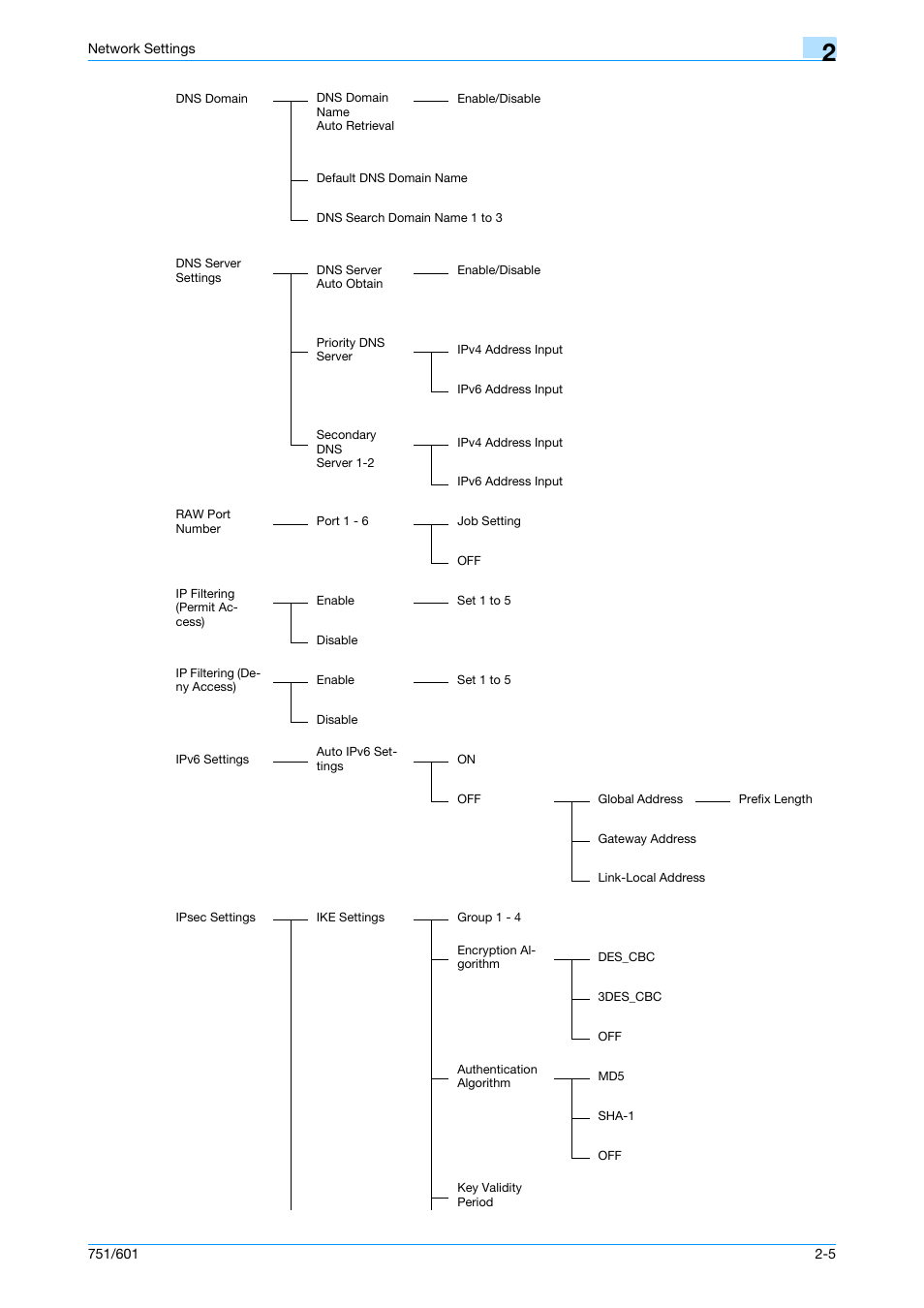 Network Settings

2

DNS Domain

DNS Domain Name Auto Retrieval

Enable/Disable

Default DNS Domain Name

DNS Search Domain Name 1 to 3

DNS Server Settings

DNS Server Auto Obtain

Enable/Disable

Priority DNS Server

IPv4 Address Input

IPv6 Address Input

Secondary DNS Server 1-2

IPv4 Address Input

IPv6 Address Input

RAW Port Number

Port 1 - 6

Job Setting

OFF

IP Filtering (Permit Access)

Enable

Set 1 to 5

Disable

IP Filtering (Deny Access)

Enable

Set 1 to 5

Disable

IPv6 Settings

Auto IPv6 Settings

ON

OFF

Global Address

Prefix Length

Gateway Address

Link-Local Address

IPsec Settings

IKE Settings

Group 1 - 4

Encryption Algorithm

DES_CBC

3DES_CBC

OFF

Authentication Algorithm

MD5

SHA-1

OFF

Key Validity Period

751/601

2-5